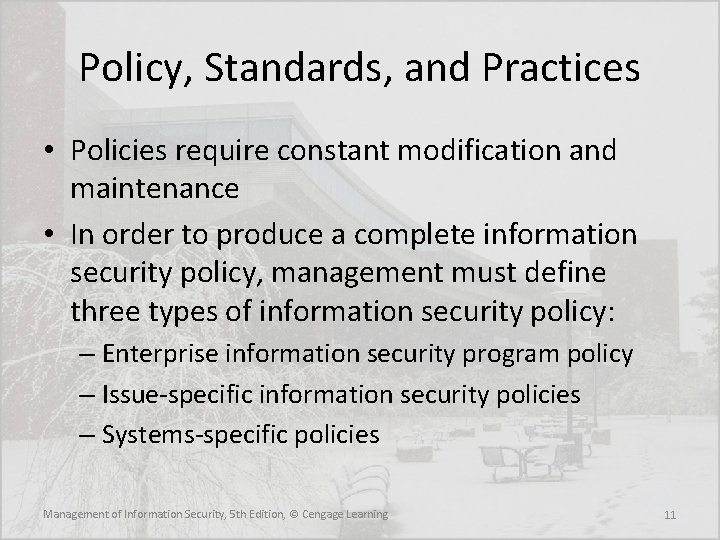 Policy, Standards, and Practices

• Policies require constant modification and maintenance

• In order to produce a complete information security policy, management must define three types of information security policy:

– Enterprise information security program policy

– Issue-specific information security policies

– Systems-specific policies

Management of Information Security, 5th Edition, © Cengage Learning

11